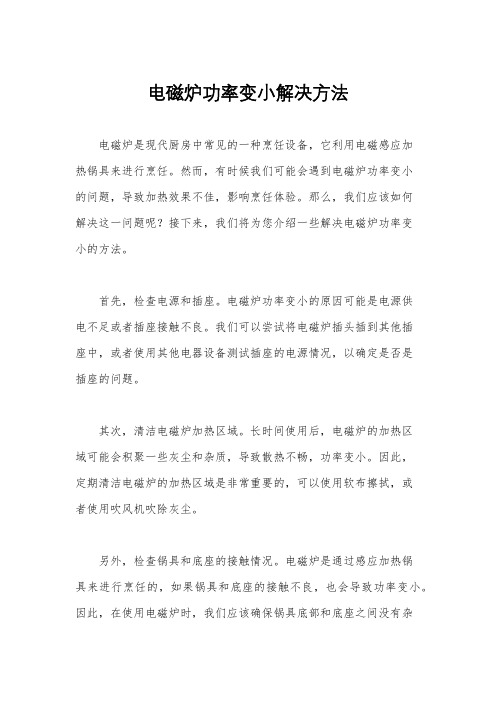 电磁炉功率变小解决方法

电磁炉是现代厨房中常见的一种烹饪设备，它利用电磁感应加热锅具来进行烹饪。然而，有时候我们可能会遇到电磁炉功率变小的问题，导致加热效果不佳，影响烹饪体验。那么，我们应该如何解决这一问题呢？接下来，我们将为您介绍一些解决电磁炉功率变小的方法。

首先，检查电源和插座。电磁炉功率变小的原因可能是电源供电不足或者插座接触不良。我们可以尝试将电磁炉插头插到其他插座中，或者使用其他电器设备测试插座的电源情况，以确定是否是插座的问题。

其次，清洁电磁炉加热区域。长时间使用后，电磁炉的加热区域可能会积聚一些灰尘和杂质，导致散热不畅，功率变小。因此，定期清洁电磁炉的加热区域是非常重要的，可以使用软布擦拭，或者使用吹风机吹除灰尘。

另外，检查锅具和底座的接触情况。电磁炉是通过感应加热锅具来进行烹饪的，如果锅具和底座的接触不良，也会导致功率变小。因此，在使用电磁炉时，我们应该确保锅具底部和底座之间没有杂